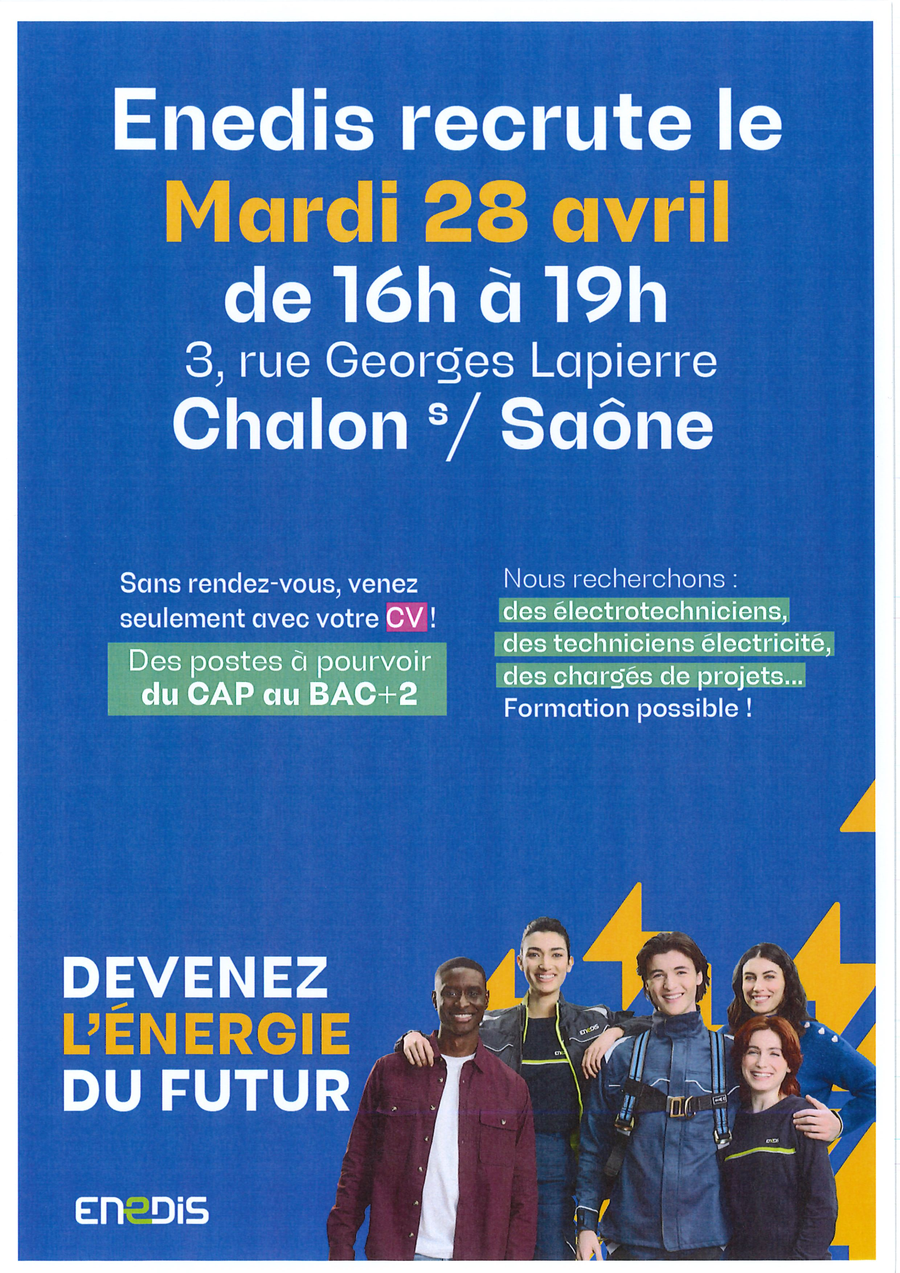 Enedis recrute le
Mardi 28 avril
de 16h à 19h
3, rue Georges Lapierre
Chalon s/ Saône

Sans rendez-vous, venez seulement avec votre CV !

Des postes à pourvoir
du CAP au BAC+2

Nous recherchons :
des électrotechniciens,
des techniciens électricité,
des chargés de projets...
Formation possible !

DEVENEZ
L'ÉNERGIE
DU FUTUR

ENEDIS